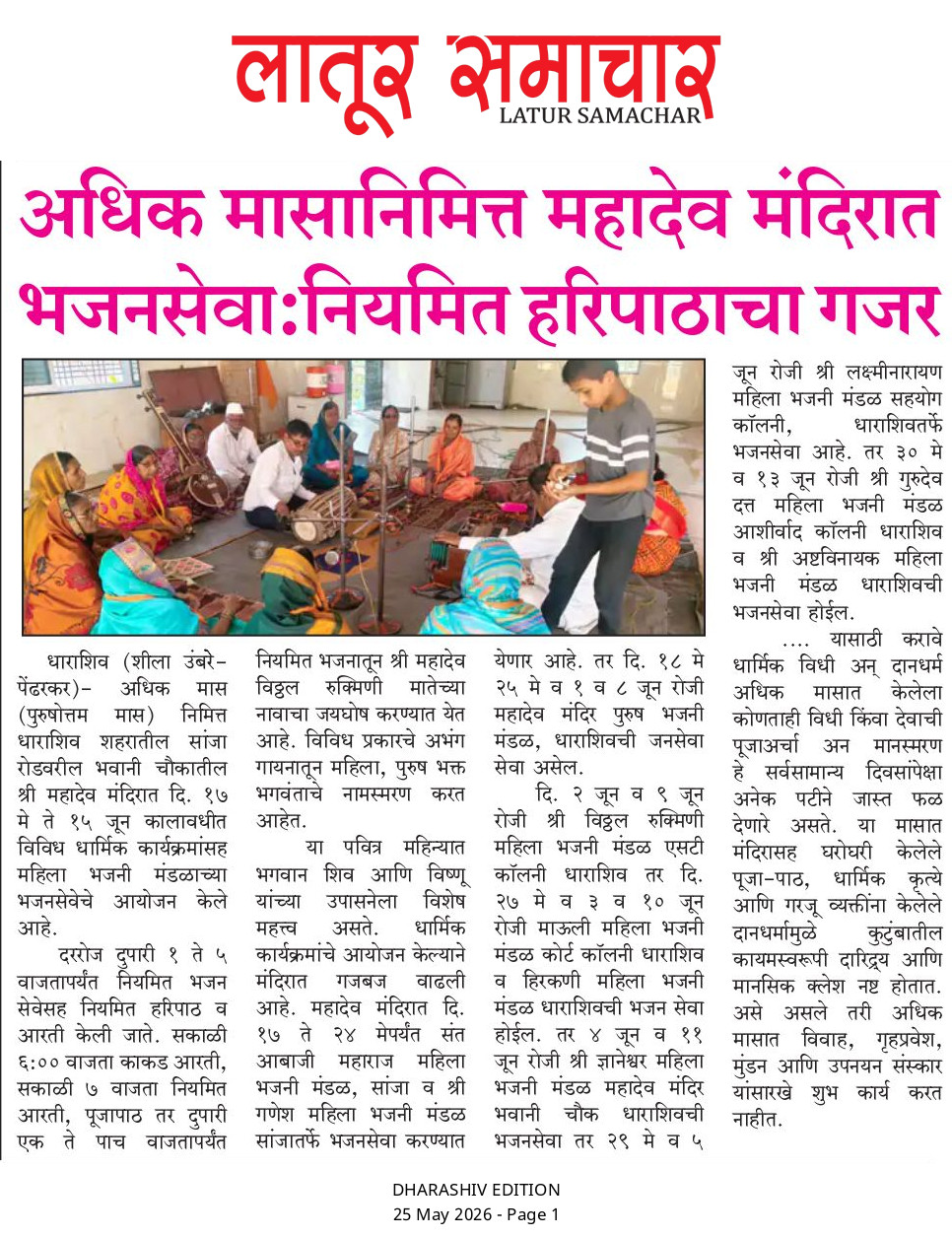 लातूर समाचार
LATUR SAMACHAR

अधिक मासानिमित्त महादेव मंदिरात भजनसेवा:नियमित हरिपाठाचा गजर

धाराशिव (शीला उंबरे-पेंढरकर)- अधिक मास (पुरुषोत्तम मास) निमित्त धाराशिव शहरातील सांजा रोडवरील भवानी चौकातील श्री महादेव मंदिरात दि. १७ मे ते १५ जून कालावधीत विविध धार्मिक कार्यक्रमांसह महिला भजनी मंडळाच्या भजनसेवेचे आयोजन केले आहे.

दररोज दुपारी १ ते ५ वाजतापर्यंत नियमित भजन सेवेसह नियमित हरिपाठ व आरती केली जाते. सकाळी ६:०० वाजता काकड आरती, सकाळी ७ वाजता नियमित आरती, पूजापाठ तर दुपारी एक ते पाच वाजतापर्यंत नियमित भजनातून श्री महादेव विठ्ठल रुक्मिणी मातेच्या नावाचा जयघोष करण्यात येत आहे. विविध प्रकारचे अभंग गायनातून महिला, पुरुष भक्त भगवंताचे नामस्मरण करत आहेत.

या पवित्र महिन्यात भगवान शिव आणि विष्णू यांच्या उपासनेला विशेष महत्त्व असते. धार्मिक कार्यक्रमांचे आयोजन केल्याने मंदिरात गजबज वाढली आहे. महादेव मंदिरात दि. १७ ते २४ मेपर्यंत संत आबाजी महाराज महिला भजनी मंडळ, सांजा व श्री गणेश महिला भजनी मंडळ सांजातर्फे भजनसेवा करण्यात येणार आहे. तर दि. १८ मे २५ मे व १ व ८ जून रोजी महादेव मंदिर पुरुष भजनी मंडळ, धाराशिवची जनसेवा सेवा असेल.

दि. २ जून व ९ जून रोजी श्री विठ्ठल रुक्मिणी महिला भजनी मंडळ एसटी कॉलनी धाराशिव तर दि. २७ मे व ३ व १० जून रोजी माऊली महिला भजनी मंडळ कोर्ट कॉलनी धाराशिव व हिरकणी महिला भजनी मंडळ धाराशिवची भजन सेवा होईल. तर ४ जून व ११ जून रोजी श्री ज्ञानेश्वर महिला भजनी मंडळ महादेव मंदिर भवानी चौक धाराशिवची भजनसेवा तर २९ मे व ५ जून रोजी श्री लक्ष्मीनारायण महिला भजनी मंडळ सहयोग कॉलनी, धाराशिवतर्फे भजनसेवा आहे. तर ३० मे व १३ जून रोजी श्री गुरुदेव दत्त महिला भजनी मंडळ आशीर्वाद कॉलनी धाराशिव व श्री अष्टविनायक महिला भजनी मंडळ धाराशिवची भजनसेवा होईल.

.... यासाठी करावे धार्मिक विधी अन् दानधर्म अधिक मासात केलेला कोणताही विधी किंवा देवाची पूजाअर्चा अन मानस्मरण हे सर्वसामान्य दिवसांपेक्षा अनेक पटीने जास्त फळ देणारे असते. या मासात मंदिरासह घरोघरी केलेले पूजा-पाठ, धार्मिक कृत्ये आणि गरजू व्यक्तींना केलेले दानधर्मामुळे कुटुंबातील कायमस्वरूपी दारिद्र्य आणि मानसिक क्लेश नष्ट होतात. असे असले तरी अधिक मासात विवाह, गृहप्रवेश, मुंडन आणि उपनयन संस्कार यांसारखे शुभ कार्य करत नाहीत.

DHARASHIV EDITION
25 May 2026 - Page 1